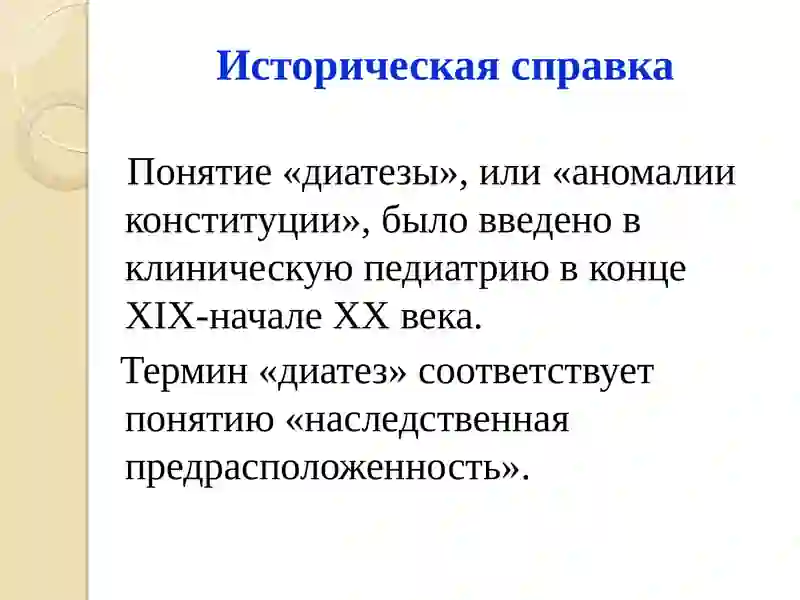 Историческая справка

Понятие «диатезы», или «аномалии конституции», было введено в клиническую педиатрию в конце XIX-начале XX века.

Термин «диатез» соответствует понятию «наследственная предрасположенность».